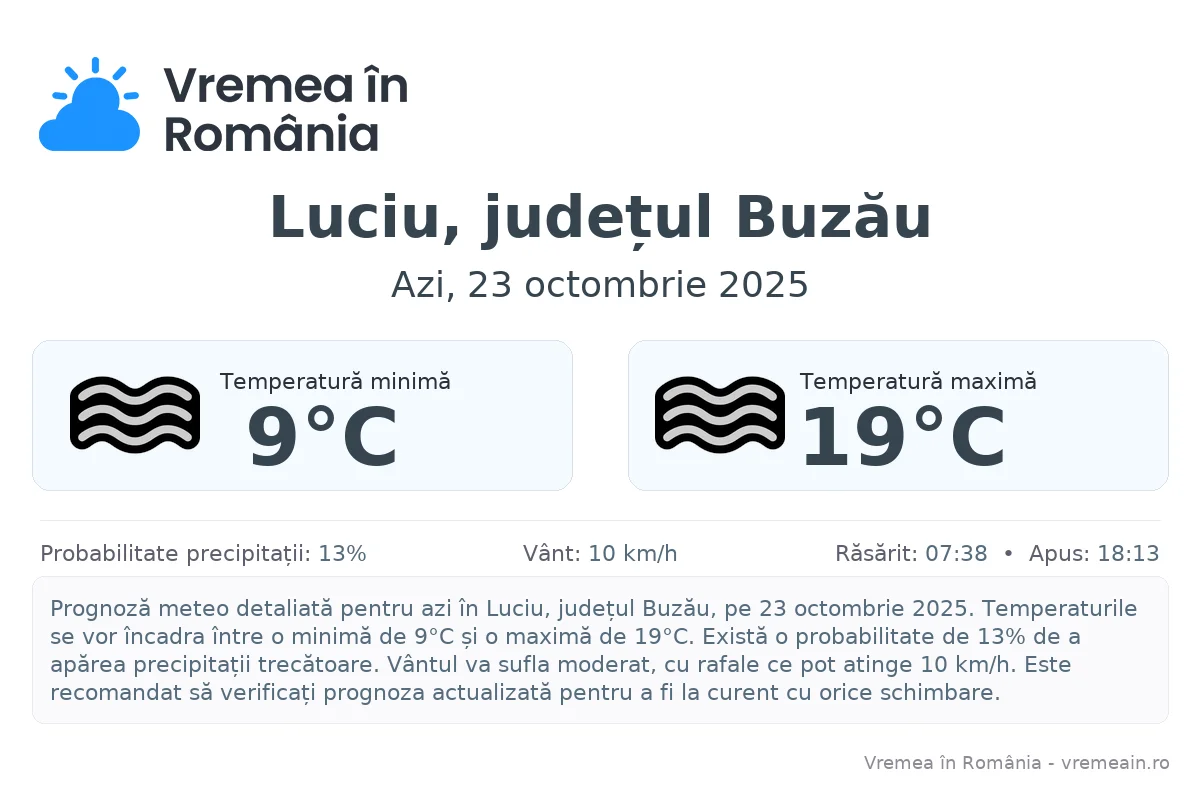 Vremea în România

Luciu, județul Buzău

Azi, 23 octombrie 2025

Temperatură minimă
9°C

Temperatură maximă
19°C

Probabilitate precipitații: 13%

Vânt: 10 km/h

Răsărit: 07:38 • Apus: 18:13

Prognoză meteo detaliată pentru azi în Luciu, județul Buzău, pe 23 octombrie 2025. Temperaturile se vor încadra între o minimă de 9°C și o maximă de 19°C. Există o probabilitate de 13% de a apărea precipitații trecătoare. Vântul va sufla moderat, cu rafale ce pot atinge 10 km/h. Este recomandat să verificați prognoza actualizată pentru a fi la curent cu orice schimbare.

Vremea în România - vremeain.ro